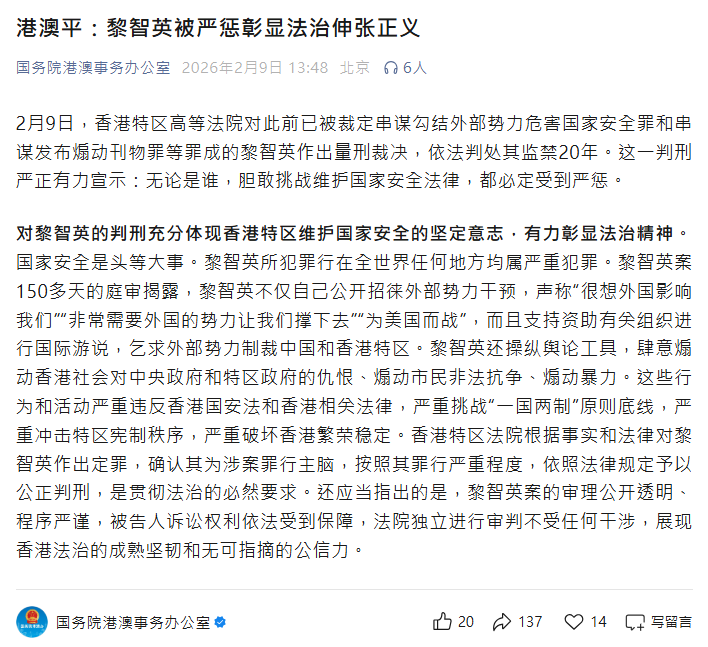 港澳平：黎智英被严惩彰显法治伸张正义

国务院港澳事务办公室 2026年2月9日 13:48 北京 6人

2月9日，香港特区高等法院对此前已被裁定串谋勾结外部势力危害国家安全罪和串谋发布煽动刊物罪等罪成的黎智英作出量刑裁决，依法判处其监禁20年。这一判刑严正有力宣示：无论是谁，胆敢挑战维护国家安全法律，都必定受到严惩。

对黎智英的判刑充分体现香港特区维护国家安全的坚定意志，有力彰显法治精神。国家安全是头等大事。黎智英所犯罪行在全世界任何地方均属严重犯罪。黎智英案150多天的庭审揭露，黎智英不仅自己公开招徕外部势力干预，声称“很想外国影响我们”“非常需要外国的势力让我们撑下去”“为美国而战”，而且支持资助有关组织进行国际游说，乞求外部势力制裁中国和香港特区。黎智英还操纵舆论工具，肆意煽动香港社会对中央政府和特区政府的仇恨、煽动市民非法抗争、煽动暴力。这些行为和活动严重违反香港国安法和香港相关法律，严重挑战“一国两制”原则底线，严重冲击特区宪制秩序，严重破坏香港繁荣稳定。香港特区法院根据事实和法律对黎智英作出定罪，确认其为涉案罪行主脑，按照其罪行严重程度，依照法律规定予以公正判刑，是贯彻法治的必然要求。还应当指出的是，黎智英案的审理公开透明、程序严谨，被告人诉讼权利依法受到保障，法院独立进行审判不受任何干涉，展现香港法治的成熟坚韧和无可指摘的公信力。

国务院港澳事务办公室 20 137 14 写留言